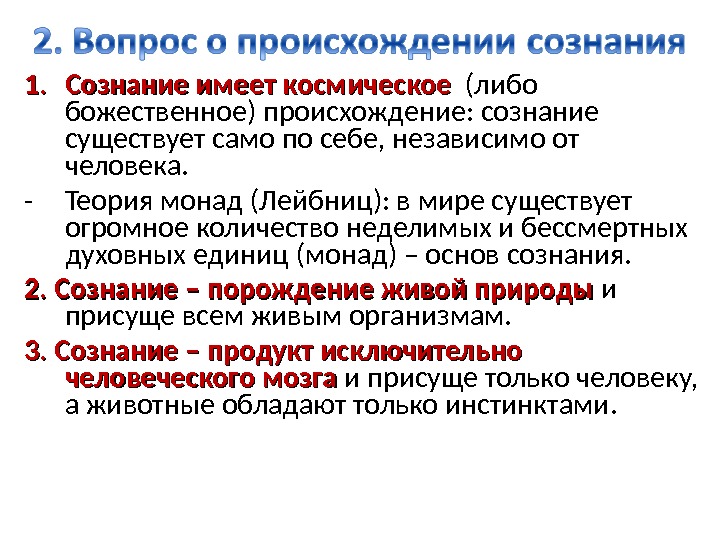 2. Вопрос о происхождении сознания

1. Сознание имеет космическое (либо божественное) происхождение: сознание существует само по себе, независимо от человека.

- Теория монад (Лейбниц): в мире существует огромное количество неделимых и бессмертных духовных единиц (монад) – основ сознания.

2. Сознание – порождение живой природы и присуще всем живым организмам.

3. Сознание – продукт исключительно человеческого мозга и присуще только человеку, а животные обладают только инстинктами.